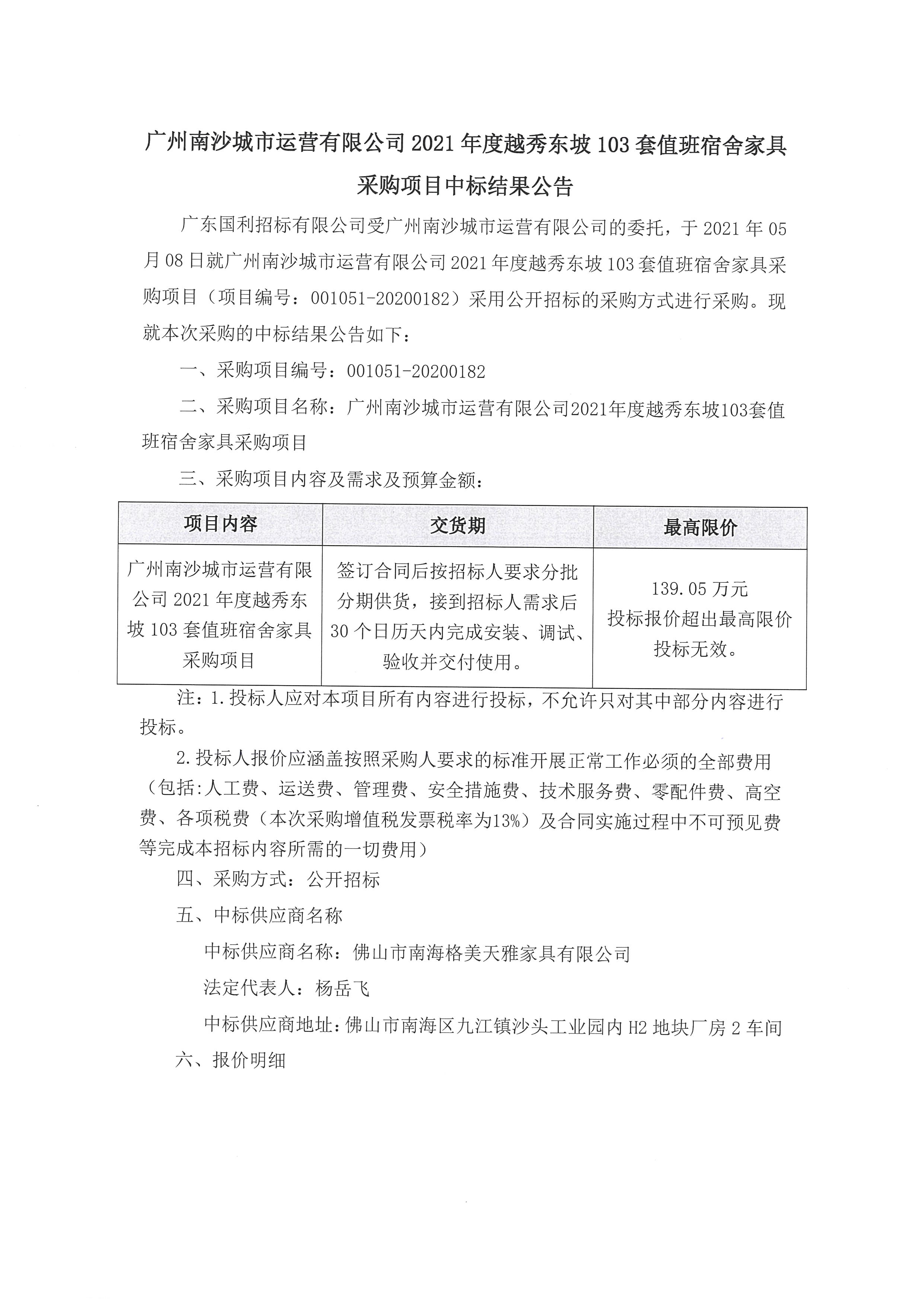 广州南沙城市运营有限公司 2021 年度越秀东坡 103 套值班宿舍家具采购项目中标结果公告

广东国利招标有限公司受广州南沙城市运营有限公司的委托，于 2021 年 05 月 08 日就广州南沙城市运营有限公司 2021 年度越秀东坡 103 套值班宿舍家具采购项目（项目编号：001051-20200182）采用公开招标的采购方式进行采购。现就本次采购的中标结果公告如下：

一、采购项目编号：001051-20200182

二、采购项目名称：广州南沙城市运营有限公司2021年度越秀东坡103套值班宿舍家具采购项目

三、采购项目内容及需求及预算金额：

| 项目内容 | 交货期 | 最高限价 |
|---|---|---|
| 广州南沙城市运营有限公司 2021 年度越秀东坡 103 套值班宿舍家具采购项目 | 签订合同后按招标人要求分批分期供货，接到招标人需求后 30 个日历天内完成安装、调试、验收并交付使用。 | 139.05 万元 投标报价超出最高限价投标无效。 |

注：1.投标人应对本项目所有内容进行投标，不允许只对其中部分内容进行投标。

2.投标人报价应涵盖按照采购人要求的标准开展正常工作必须的全部费用（包括:人工费、运送费、管理费、安全措施费、技术服务费、零配件费、高空费、各项税费（本次采购增值税发票税率为13%）及合同实施过程中不可预见费等完成本招标内容所需的一切费用）

四、采购方式：公开招标

五、中标供应商名称

中标供应商名称：佛山市南海格美天雅家具有限公司

法定代表人：杨岳飞

中标供应商地址：佛山市南海区九江镇沙头工业园内 H2 地块厂房 2 车间

六、报价明细